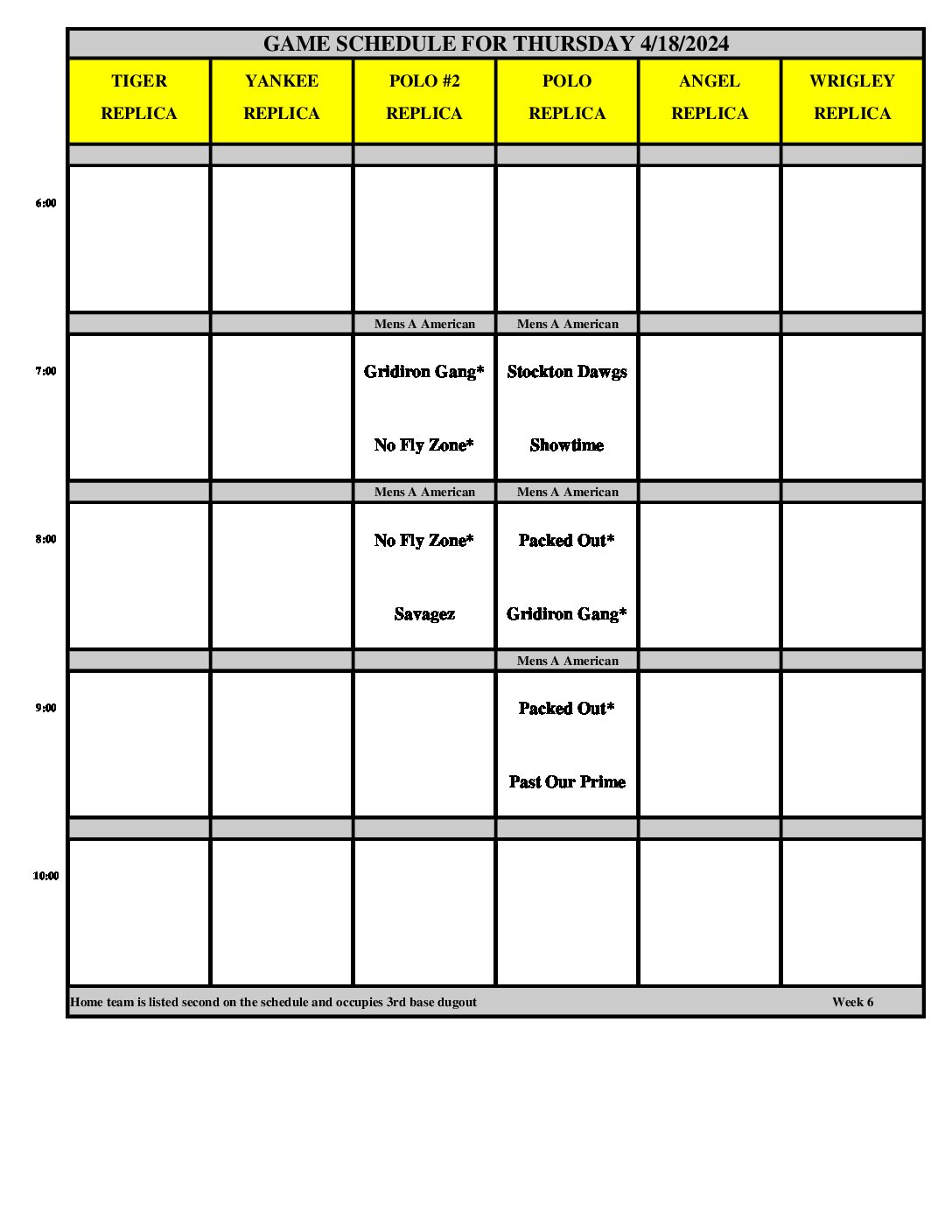 GAME SCHEDULE FOR THURSDAY 4/18/2024

| | TIGER REPLICA | YANKEE REPLICA | POLO #2 REPLICA | POLO REPLICA | ANGEL REPLICA | WRIGLEY REPLICA |
|---|---|---|---|---|---|---|
| 6:00 | | | | | | |
| | | | Mens A American | Mens A American | | |
| 7:00 | | | Gridiron Gang* No Fly Zone* | Stockton Dawgs Showtime | | |
| | | | Mens A American | Mens A American | | |
| 8:00 | | | No Fly Zone* Savagez | Packed Out* Gridiron Gang* | | |
| | | | | Mens A American | | |
| 9:00 | | | | Packed Out* Past Our Prime | | |
| 10:00 | | | | | | |

Home team is listed second on the schedule and occupies 3rd base dugout

Week 6